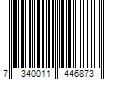 7 340011 446873